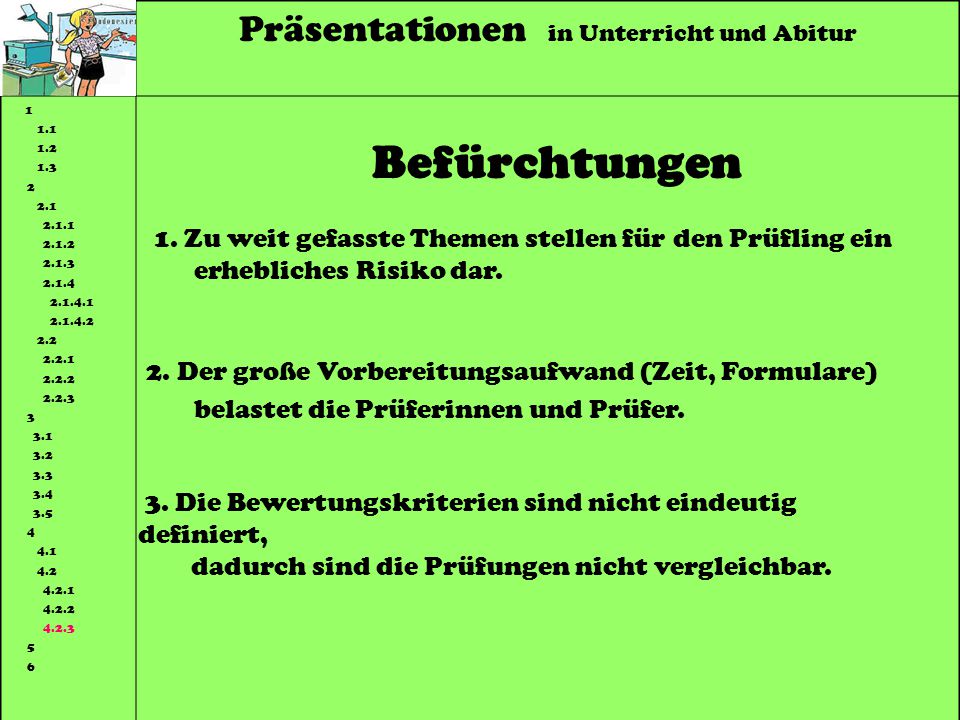 Präsentationen in Unterricht und Abitur

1
1.1
1.2
1.3
2
2.1
2.1.1
2.1.2
2.1.3
2.1.4
2.1.4.1
2.1.4.2
2.2
2.2.1
2.2.2
2.2.3
3
3.1
3.2
3.3
3.4
3.5
4
4.1
4.2
4.2.1
4.2.2
4.2.3
5
6

Befürchtungen

1. Zu weit gefasste Themen stellen für den Prüfling ein erhebliches Risiko dar.

2. Der große Vorbereitungsaufwand (Zeit, Formulare) belastet die Prüferinnen und Prüfer.

3. Die Bewertungskriterien sind nicht eindeutig definiert, dadurch sind die Prüfungen nicht vergleichbar.